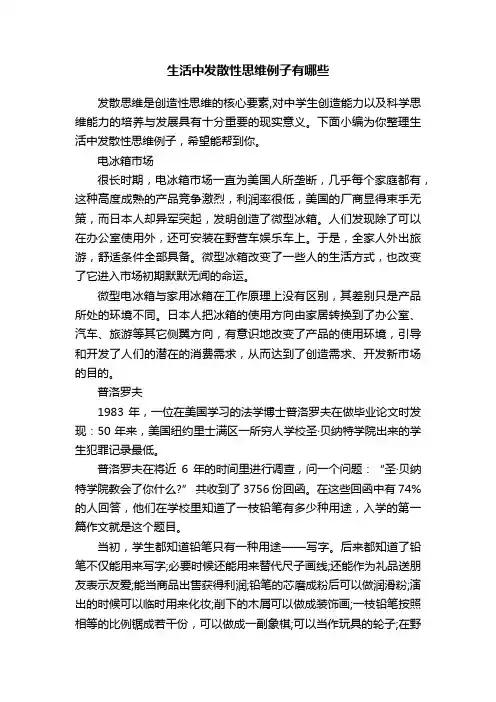 生活中发散性思维例子有哪些

发散思维是创造性思维的核心要素,对中学生创造能力以及科学思维能力的培养与发展具有十分重要的现实意义。下面小编为你整理生活中发散性思维例子，希望能帮到你。

电冰箱市场

很长时期，电冰箱市场一直为美国人所垄断，几乎每个家庭都有，这种高度成熟的产品竞争激烈，利润率很低，美国的厂商显得束手无策，而日本人却异军突起，发明创造了微型冰箱。人们发现除了可以在办公室使用外，还可安装在野营车娱乐车上。于是，全家人外出旅游，舒适条件全部具备。微型冰箱改变了一些人的生活方式，也改变了它进入市场初期默默无闻的命运。

微型电冰箱与家用冰箱在工作原理上没有区别，其差别只是产品所处的环境不同。日本人把冰箱的使用方向由家居转换到了办公室、汽车、旅游等其它侧翼方向，有意识地改变了产品的使用环境，引导和开发了人们的潜在的消费需求，从而达到了创造需求、开发新市场的目的。

普洛罗夫

1983 年，一位在美国学习的法学博士普洛罗夫在做毕业论文时发现：50 年来，美国纽约里士满区一所穷人学校圣·贝纳特学院出来的学生犯罪记录最低。

普洛罗夫在将近 6 年的时间里进行调查，问一个问题：“圣·贝纳特学院教会了你什么?” 共收到了 3756 份回函。在这些回函中有 74%的人回答，他们在学校里知道了一枝铅笔有多少种用途，入学的第一篇作文就是这个题目。

当初，学生都知道铅笔只有一种用途——写字。后来都知道了铅笔不仅能用来写字;必要时候还能用来替代尺子画线;还能作为礼品送朋友表示友爱;能当商品出售获得利润;铅笔的芯磨成粉后可以做润滑粉;演出的时候可以临时用来化妆;削下的木屑可以做成装饰画;一枝铅笔按照相等的比例锯成若干份，可以做成一副象棋;可以当作玩具的轮子;在野